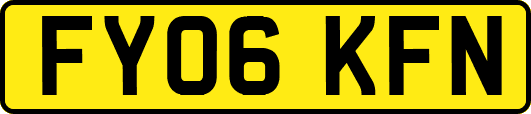 FY06 KFN